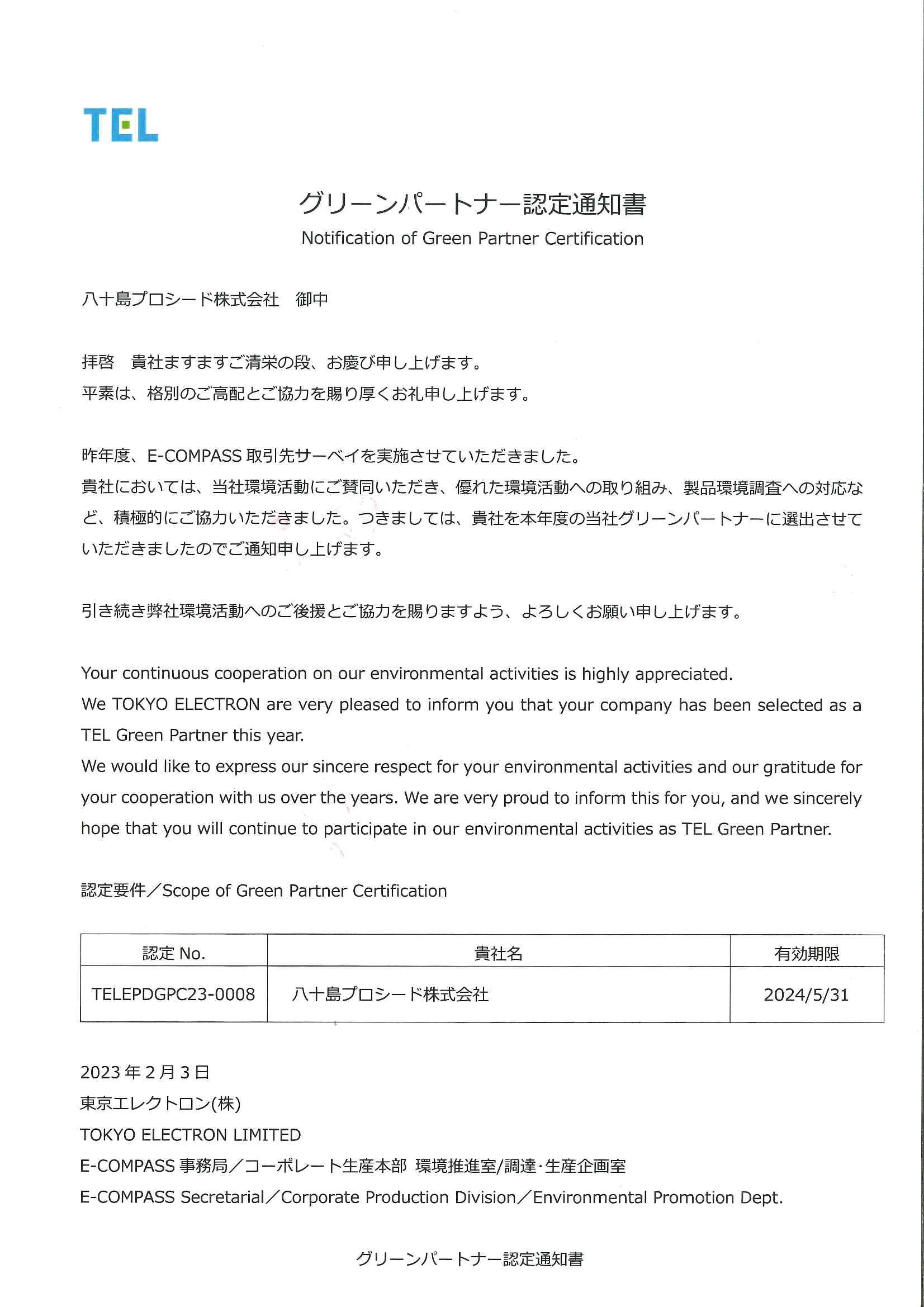 TEL

グリーンパートナー認定通知書
Notification of Green Partner Certification

八十島プロシード株式会社　御中

拝啓　貴社ますますご清栄の段、お慶び申し上げます。
平素は、格別のご高配とご協力を賜り厚くお礼申し上げます。

昨年度、E-COMPASS 取引先サーベイを実施させていただきました。
貴社においては、当社環境活動にご賛同いただき、優れた環境活動への取り組み、製品環境調査への対応など、積極的にご協力いただきました。つきましては、貴社を本年度の当社グリーンパートナーに選出させていただきましたのでご通知申し上げます。

引き続き弊社環境活動へのご後援とご協力を賜りますよう、よろしくお願い申し上げます。

Your continuous cooperation on our environmental activities is highly appreciated.
We TOKYO ELECTRON are very pleased to inform you that your company has been selected as a TEL Green Partner this year.
We would like to express our sincere respect for your environmental activities and our gratitude for your cooperation with us over the years. We are very proud to inform this for you, and we sincerely hope that you will continue to participate in our environmental activities as TEL Green Partner.

認定要件／Scope of Green Partner Certification

| 認定 No. | 貴社名 | 有効期限 |
|---|---|---|
| TELEPDGPC23-0008 | 八十島プロシード株式会社 | 2024/5/31 |

2023 年 2 月 3 日
東京エレクトロン(株)
TOKYO ELECTRON LIMITED
E-COMPASS 事務局／コーポレート生産本部 環境推進室/調達･生産企画室
E-COMPASS Secretarial／Corporate Production Division／Environmental Promotion Dept.

グリーンパートナー認定通知書